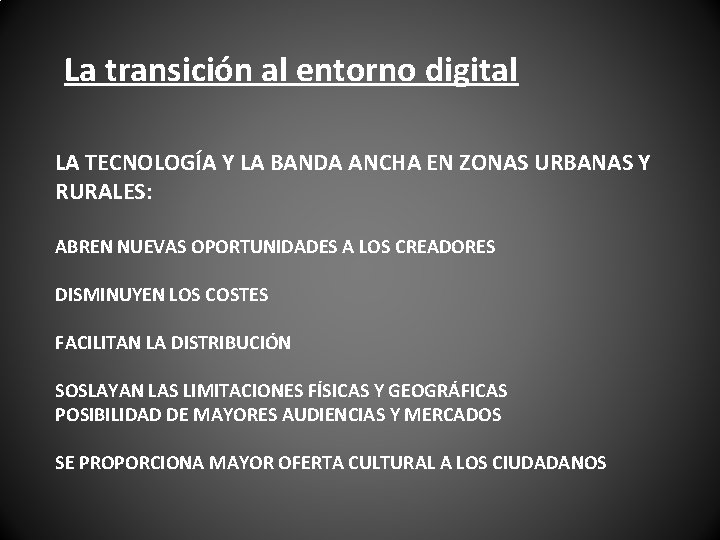 La transición al entorno digital

LA TECNOLOGÍA Y LA BANDA ANCHA EN ZONAS URBANAS Y RURALES:

ABREN NUEVAS OPORTUNIDADES A LOS CREADORES

DISMINUYEN LOS COSTES

FACILITAN LA DISTRIBUCIÓN

SOSLAYAN LAS LIMITACIONES FÍSICAS Y GEOGRÁFICAS
POSIBILIDAD DE MAYORES AUDIENCIAS Y MERCADOS

SE PROPORCIONA MAYOR OFERTA CULTURAL A LOS CIUDADANOS